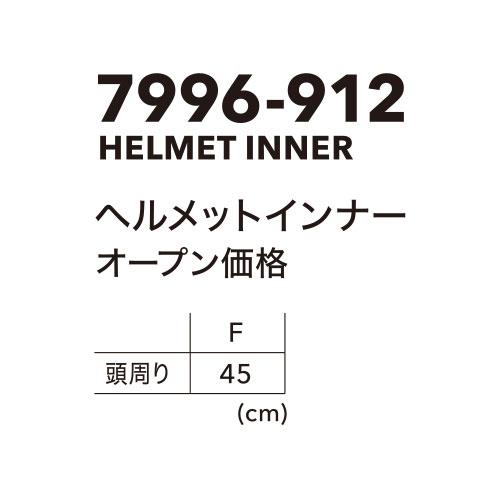 7996-912
HELMET INNER

ヘルメットインナー
オープン価格

| | F |
|---|---|
| 頭周り | 45 |

(cm)